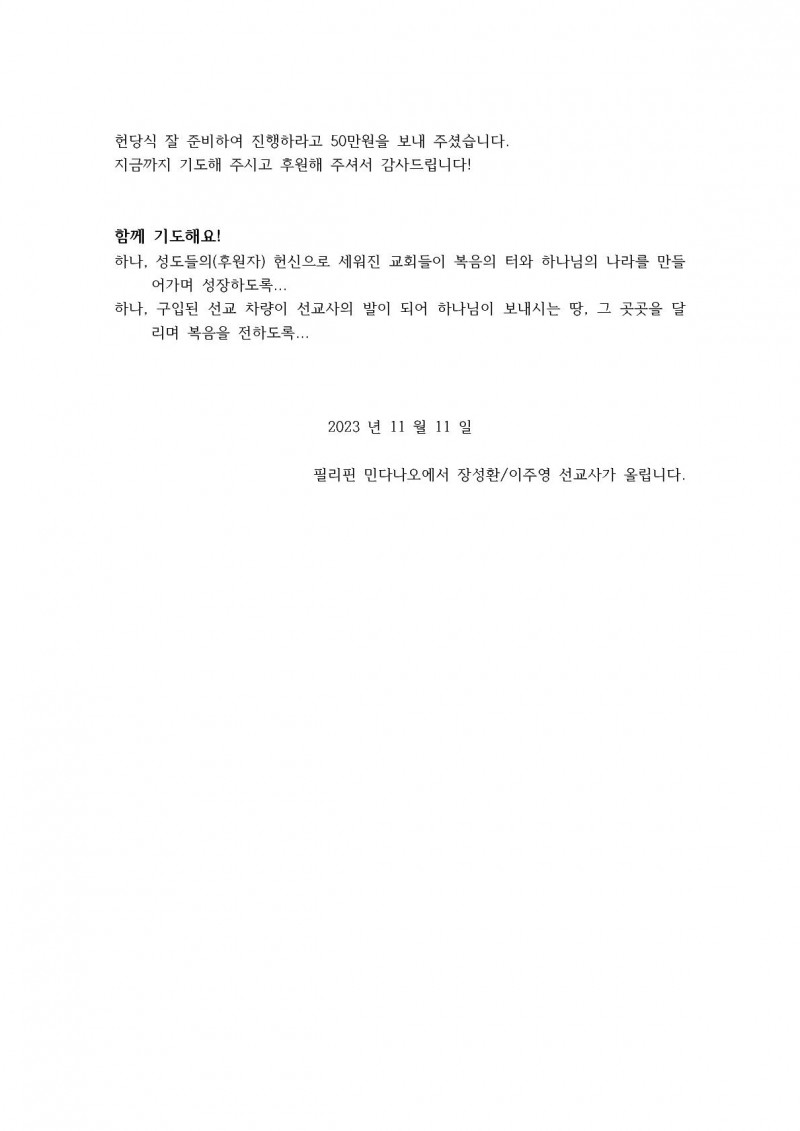 헌당식 잘 준비하여 진행하라고 50만원을 보내 주셨습니다.
지금까지 기도해 주시고 후원해 주셔서 감사드립니다!

함께 기도해요!
하나, 성도들의(후원자) 헌신으로 세워진 교회들이 복음의 터와 하나님의 나라를 만들어가며 성장하도록…
하나, 구입된 선교 차량이 선교사의 발이 되어 하나님이 보내시는 땅, 그 곳곳을 달리며 복음을 전하도록…

2023 년 11 월 11 일

필리핀 민다나오에서 장성환/이주영 선교사가 올립니다.